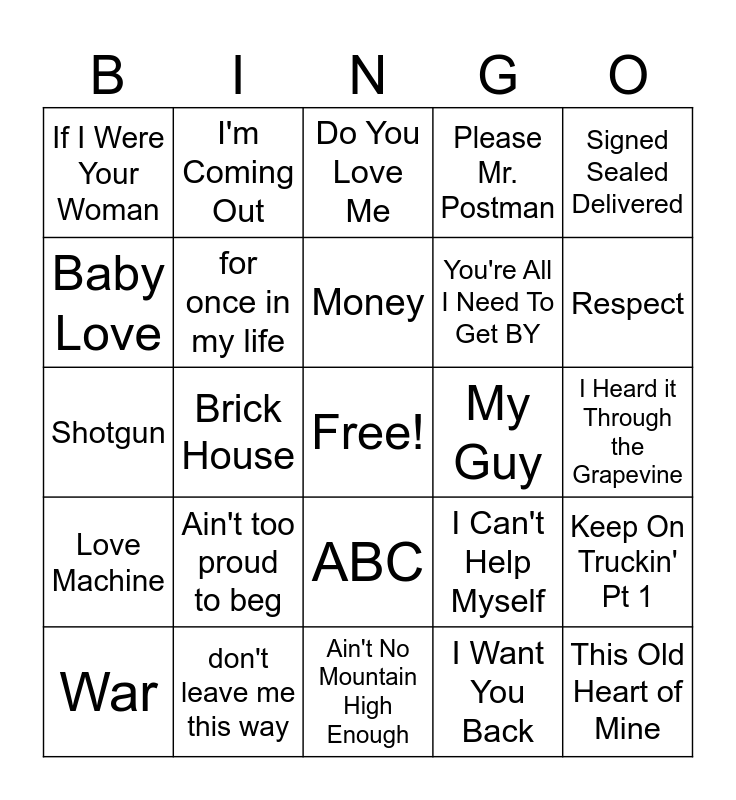 | B | I | N | G | O |
|---|---|---|---|---|
| If I Were Your Woman | I'm Coming Out | Do You Love Me | Please Mr. Postman | Signed Sealed Delivered |
| Baby Love | for once in my life | Money | You're All I Need To Get BY | Respect |
| Shotgun | Brick House | Free! | My Guy | I Heard it Through the Grapevine |
| Love Machine | Ain't too proud to beg | ABC | I Can't Help Myself | Keep On Truckin' Pt 1 |
| War | don't leave me this way | Ain't No Mountain High Enough | I Want You Back | This Old Heart of Mine |